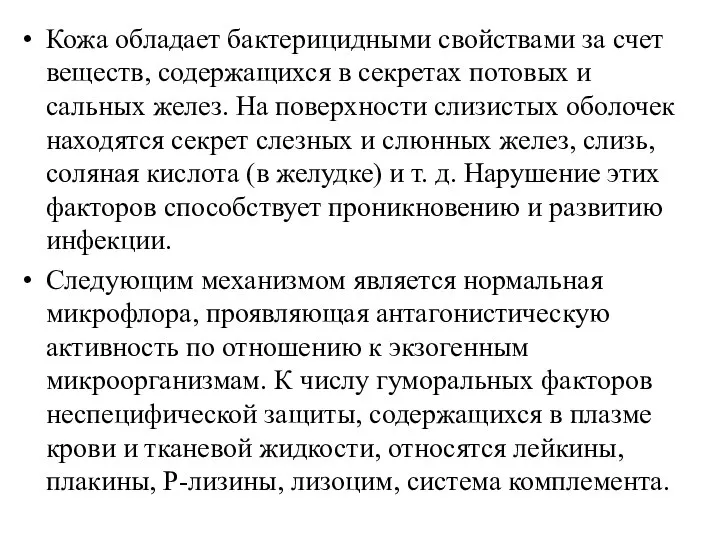 • Кожа обладает бактерицидными свойствами за счет веществ, содержащихся в секретах потовых и сальных желез. На поверхности слизистых оболочек находятся секрет слезных и слюнных желез, слизь, соляная кислота (в желудке) и т. д. Нарушение этих факторов способствует проникновению и развитию инфекции.

• Следующим механизмом является нормальная микрофлора, проявляющая антагонистическую активность по отношению к экзогенным микроорганизмам. К числу гуморальных факторов неспецифической защиты, содержащихся в плазме крови и тканевой жидкости, относятся лейкины, плакины, Р-лизины, лизоцим, система комплемента.